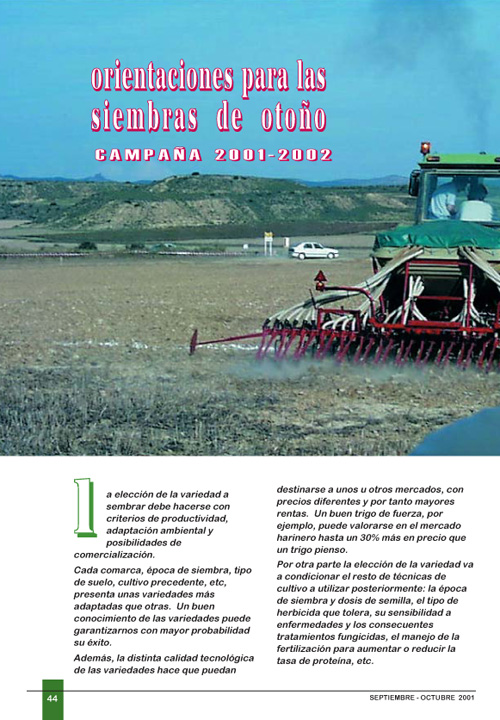 orientaciones para las siembras de otoño

CAMPAÑA 2001-2002

la elección de la variedad a sembrar debe hacerse con criterios de productividad, adaptación ambiental y posibilidades de comercialización.

Cada comarca, época de siembra, tipo de suelo, cultivo precedente, etc, presenta unas variedades más adaptadas que otras. Un buen conocimiento de las variedades puede garantizarnos con mayor probabilidad su éxito.

Además, la distinta calidad tecnológica de las variedades hace que puedan destinarse a unos u otros mercados, con precios diferentes y por tanto mayores rentas. Un buen trigo de fuerza, por ejemplo, puede valorarse en el mercado harinero hasta un 30% más en precio que un trigo pienso.

Por otra parte la elección de la variedad va a condicionar el resto de técnicas de cultivo a utilizar posteriormente: la época de siembra y dosis de semilla, el tipo de herbicida que tolera, su sensibilidad a enfermedades y los consecuentes tratamientos fungicidas, el manejo de la fertilización para aumentar o reducir la tasa de proteína, etc.

44

SEPTIEMBRE - OCTUBRE 2001